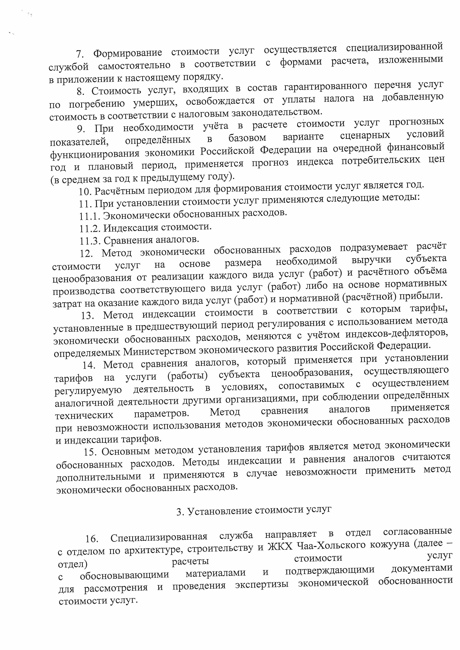 7. Формирование стоимости услуг осуществляется специализированной службой самостоятельно в соответствии с формами расчета, изложенными в приложении к настоящему порядку.

8. Стоимость услуг, входящих в состав гарантированного перечня услуг по погребению умерших, освобождается от уплаты налога на добавленную стоимость в соответствии с налоговым законодательством.

9. При необходимости учёта в расчете стоимости услуг прогнозных показателей, определённых в базовом варианте сценарных условий функционирования экономики Российской Федерации на очередной финансовый год и плановый период, применяется прогноз индекса потребительских цен (в среднем за год к предыдущему году).

10. Расчётным периодом для формирования стоимости услуг является год.

11. При установлении стоимости услуг применяются следующие методы:

11.1. Экономически обоснованных расходов.

11.2. Индексация стоимости.

11.3. Сравнения аналогов.

12. Метод экономически обоснованных расходов подразумевает расчёт стоимости услуг на основе размера необходимой выручки субъекта ценообразования от реализации каждого вида услуг (работ) и расчётного объёма производства соответствующего вида услуг (работ) либо на основе нормативных затрат на оказание каждого вида услуг (работ) и нормативной (расчётной) прибыли.

13. Метод индексации стоимости в соответствии с которым тарифы, установленные в предшествующий период регулирования с использованием метода экономически обоснованных расходов, меняются с учётом индексов-дефляторов, определяемых Министерством экономического развития Российской Федерации.

14. Метод сравнения аналогов, который применяется при установлении тарифов на услуги (работы) субъекта ценообразования, осуществляющего регулируемую деятельность в условиях, сопоставимых с осуществлением аналогичной деятельности другими организациями, при соблюдении определённых технических параметров. Метод сравнения аналогов применяется при невозможности использования методов экономически обоснованных расходов и индексации тарифов.

15. Основным методом установления тарифов является метод экономически обоснованных расходов. Методы индексации и равнения аналогов считаются дополнительными и применяются в случае невозможности применить метод экономически обоснованных расходов.

3. Установление стоимости услуг

16. Специализированная служба направляет в отдел согласованные с отделом по архитектуре, строительству и ЖКХ Чаа-Хольского кожууна (далее – отдел) расчеты стоимости услуг с обосновывающими материалами и подтверждающими документами для рассмотрения и проведения экспертизы экономической обоснованности стоимости услуг.